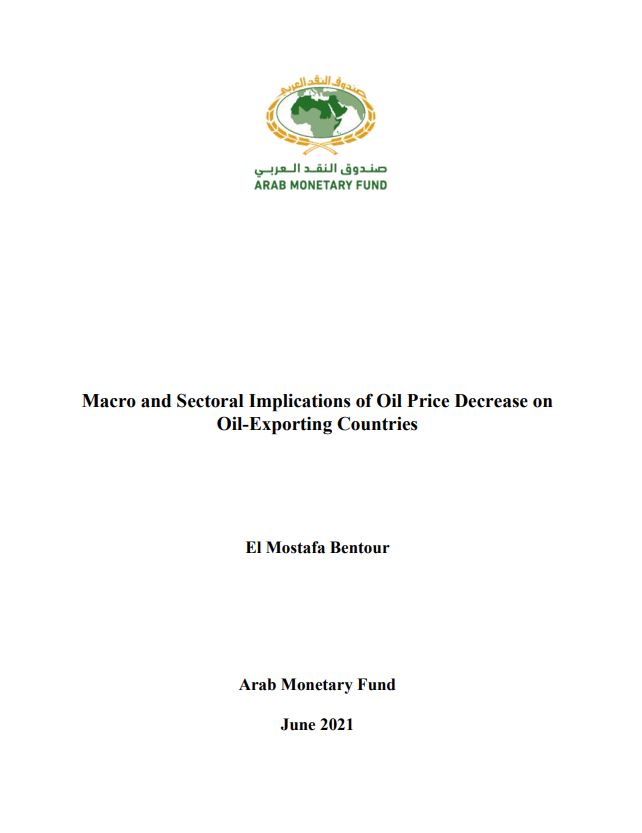 صندوق النقد العربي

صندوق النقد العربي
ARAB MONETARY FUND

Macro and Sectoral Implications of Oil Price Decrease on Oil-Exporting Countries

El Mostafa Bentour

Arab Monetary Fund

June 2021